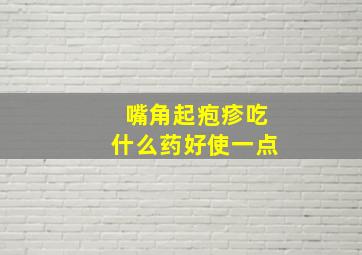 嘴角起疱疹吃
什么药好使一点